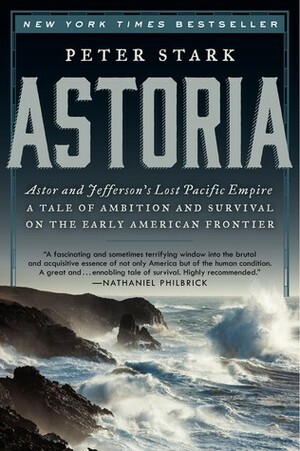 NEW YORK TIMES BESTSELLER

PETER STARK

ASTORIA

Astor and Jefferson's Lost Pacific Empire
A TALE OF AMBITION AND SURVIVAL ON THE EARLY AMERICAN FRONTIER

"A fascinating and sometimes terrifying window into the brutal and acquisitive essence of not only America but of the human condition. A great and . . . ennobling tale of survival. Highly recommended."
—NATHANIEL PHILBRICK